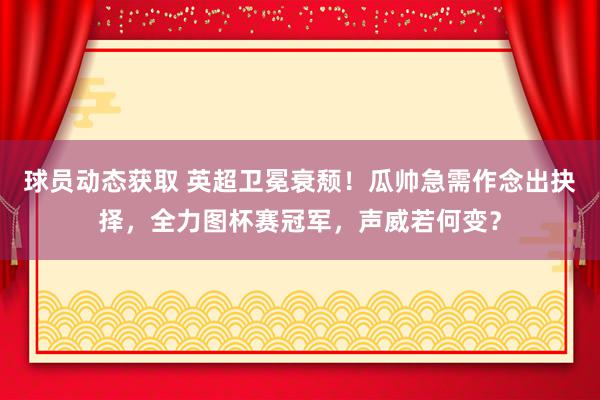 球员动态获取 英超卫冕衰颓！瓜帅急需作念出抉择，全力图杯赛冠军，声威若何变？